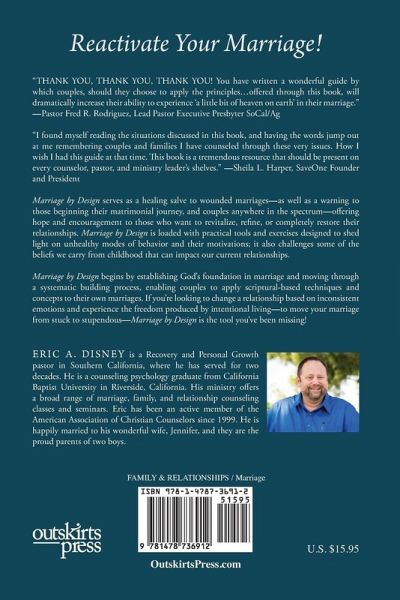 Reactivate Your Marriage!

"THANK YOU, THANK YOU, THANK YOU! You have written a wonderful guide by which couples, should they choose to apply the principles…offered through this book, will dramatically increase their ability to experience 'a little bit of heaven on earth' in their marriage." —Pastor Fred R. Rodriguez, Lead Pastor Executive Presbyter SoCal/Ag

"I found myself reading the situations discussed in this book, and having the words jump out at me remembering couples and families I have counseled through these very issues. How I wish I had this guide at that time. This book is a tremendous resource that should be present on every counselor, pastor, and ministry leader's shelves." —Sheila L. Harper, SaveOne Founder and President

Marriage by Design serves as a healing salve to wounded marriages—as well as a warning to those beginning their matrimonial journey, and couples anywhere in the spectrum—offering hope and encouragement to those who want to revitalize, refine, or completely restore their relationships. Marriage by Design is loaded with practical tools and exercises designed to shed light on unhealthy modes of behavior and their motivations; it also challenges some of the beliefs we carry from childhood that can impact our current relationships.

Marriage by Design begins by establishing God's foundation in marriage and moving through a systematic building process, enabling couples to apply scriptural-based techniques and concepts to their own marriages. If you're looking to change a relationship based on inconsistent emotions and experience the freedom produced by intentional living—to move your marriage from stuck to stupendous—Marriage by Design is the tool you've been missing!

ERIC A. DISNEY is a Recovery and Personal Growth pastor in Southern California, where he has served for two decades. He is a counseling psychology graduate from California Baptist University in Riverside, California. His ministry offers a broad range of marriage, family, and relationship counseling classes and seminars. Eric has been an active member of the American Association of Christian Counselors since 1999. He is happily married to his wonderful wife, Jennifer, and they are the proud parents of two boys.

FAMILY & RELATIONSHIPS / Marriage

ISBN 978-1-4787-3691-2

51595

9 781478 736912

outskirts press

U.S. $15.95

OutskirtsPress.com